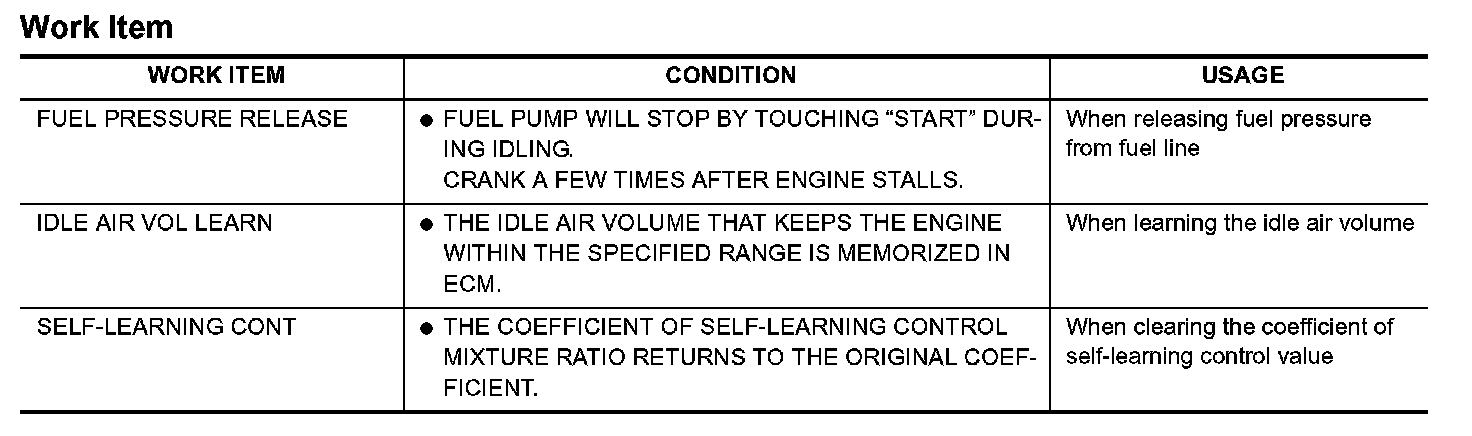 Work Item

| WORK ITEM | CONDITION | USAGE |
|---|---|---|
| FUEL PRESSURE RELEASE | • FUEL PUMP WILL STOP BY TOUCHING "START" DURING IDLING. CRANK A FEW TIMES AFTER ENGINE STALLS. | When releasing fuel pressure from fuel line |
| IDLE AIR VOL LEARN | • THE IDLE AIR VOLUME THAT KEEPS THE ENGINE WITHIN THE SPECIFIED RANGE IS MEMORIZED IN ECM. | When learning the idle air volume |
| SELF-LEARNING CONT | • THE COEFFICIENT OF SELF-LEARNING CONTROL MIXTURE RATIO RETURNS TO THE ORIGINAL COEFFICIENT. | When clearing the coefficient of self-learning control value |